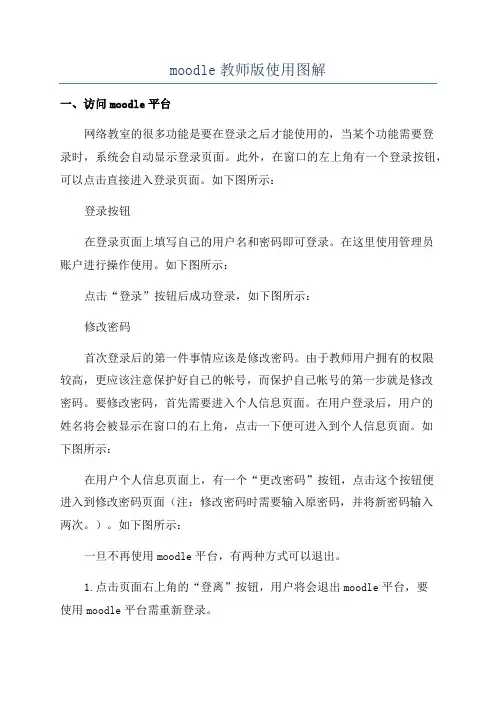 moodle 教师版使用图解

一、访问 moodle 平台

网络教室的很多功能是要在登录之后才能使用的，当某个功能需要登录时，系统会自动显示登录页面。此外，在窗口的左上角有一个登录按钮，可以点击直接进入登录页面。如下图所示：

登录按钮

在登录页面上填写自己的用户名和密码即可登录。在这里使用管理员账户进行操作使用。如下图所示：

点击“登录”按钮后成功登录，如下图所示：

修改密码

首次登录后的第一件事情应该是修改密码。由于教师用户拥有的权限较高，更应该注意保护好自己的帐号，而保护自己帐号的第一步就是修改密码。要修改密码，首先需要进入个人信息页面。在用户登录后，用户的姓名将会被显示在窗口的右上角，点击一下便可进入到个人信息页面。如下图所示：

在用户个人信息页面上，有一个“更改密码”按钮，点击这个按钮便进入到修改密码页面（注：修改密码时需要输入原密码，并将新密码输入两次。）。如下图所示：

一旦不再使用 moodle 平台，有两种方式可以退出。

1.点击页面右上角的“登离”按钮，用户将会退出 moodle 平台，要使用 moodle 平台需重新登录。